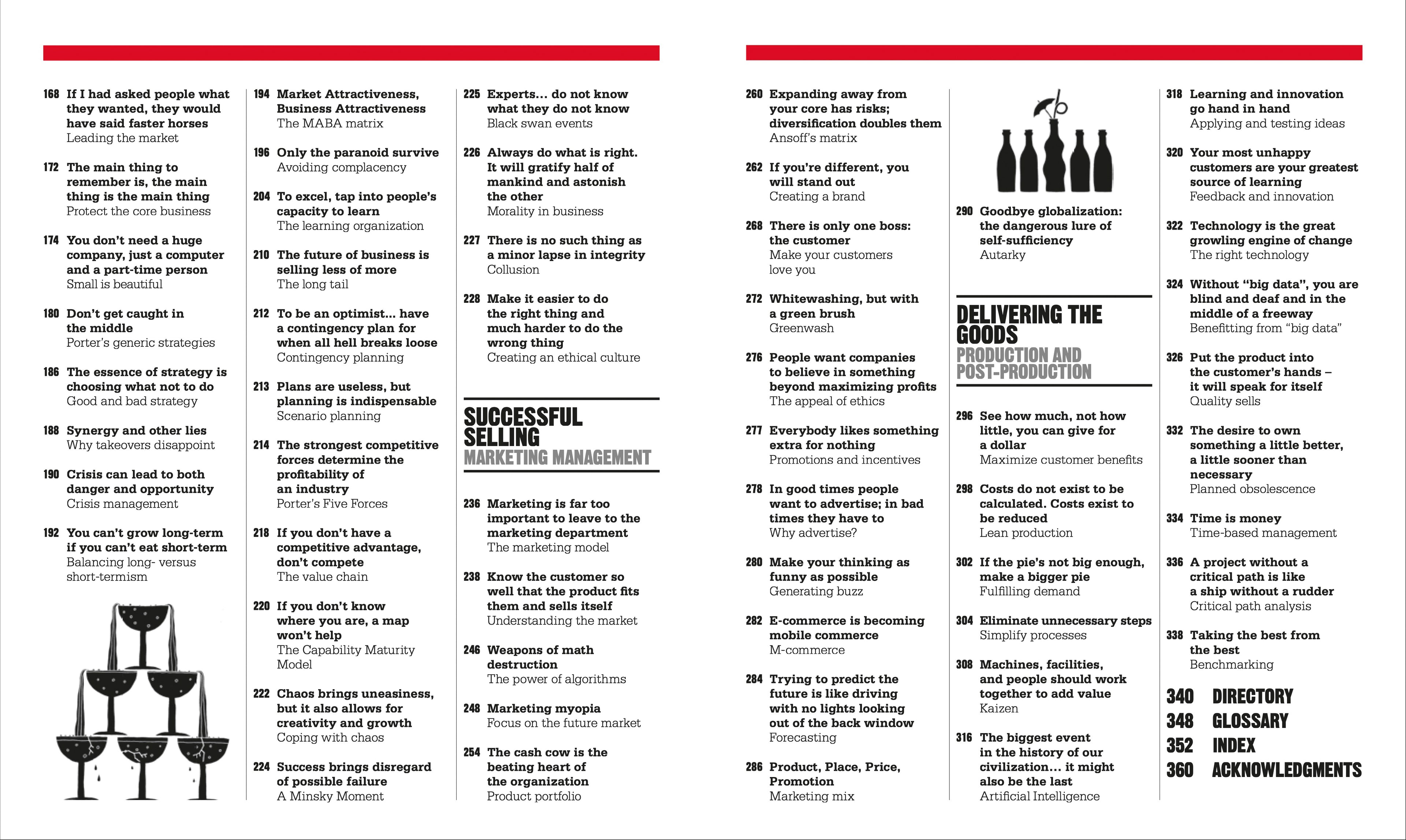 168 If I had asked people what they wanted, they would have said faster horses
Leading the market

172 The main thing to remember is, the main thing is the main thing
Protect the core business

174 You don't need a huge company, just a computer and a part-time person
Small is beautiful

180 Don't get caught in the middle
Porter's generic strategies

186 The essence of strategy is choosing what not to do
Good and bad strategy

188 Synergy and other lies
Why takeovers disappoint

190 Crisis can lead to both danger and opportunity
Crisis management

192 You can't grow long-term if you can't eat short-term
Balancing long- versus short-termism

194 Market Attractiveness, Business Attractiveness
The MABA matrix

196 Only the paranoid survive
Avoiding complacency

204 To excel, tap into people's capacity to learn
The learning organization

210 The future of business is selling less of more
The long tail

212 To be an optimist... have a contingency plan for when all hell breaks loose
Contingency planning

213 Plans are useless, but planning is indispensable
Scenario planning

214 The strongest competitive forces determine the profitability of an industry
Porter's Five Forces

218 If you don't have a competitive advantage, don't compete
The value chain

220 If you don't know where you are, a map won't help
The Capability Maturity Model

222 Chaos brings uneasiness, but it also allows for creativity and growth
Coping with chaos

224 Success brings disregard of possible failure
A Minsky Moment

225 Experts... do not know what they do not know
Black swan events

226 Always do what is right. It will gratify half of mankind and astonish the other
Morality in business

227 There is no such thing as a minor lapse in integrity
Collusion

228 Make it easier to do the right thing and much harder to do the wrong thing
Creating an ethical culture

SUCCESSFUL SELLING
MARKETING MANAGEMENT

236 Marketing is far too important to leave to the marketing department
The marketing model

238 Know the customer so well that the product fits them and sells itself
Understanding the market

246 Weapons of math destruction
The power of algorithms

248 Marketing myopia
Focus on the future market

254 The cash cow is the beating heart of the organization
Product portfolio

260 Expanding away from your core has risks; diversification doubles them
Ansoff's matrix

262 If you're different, you will stand out
Creating a brand

268 There is only one boss: the customer
Make your customers love you

272 Whitewashing, but with a green brush
Greenwash

276 People want companies to believe in something beyond maximizing profits
The appeal of ethics

277 Everybody likes something extra for nothing
Promotions and incentives

278 In good times people want to advertise; in bad times they have to
Why advertise?

280 Make your thinking as funny as possible
Generating buzz

282 E-commerce is becoming mobile commerce
M-commerce

284 Trying to predict the future is like driving with no lights looking out of the back window
Forecasting

286 Product, Place, Price, Promotion
Marketing mix

290 Goodbye globalization: the dangerous lure of self-sufficiency
Autarky

DELIVERING THE GOODS
PRODUCTION AND POST-PRODUCTION

296 See how much, not how little, you can give for a dollar
Maximize customer benefits

298 Costs do not exist to be calculated. Costs exist to be reduced
Lean production

302 If the pie's not big enough, make a bigger pie
Fulfilling demand

304 Eliminate unnecessary steps
Simplify processes

308 Machines, facilities, and people should work together to add value
Kaizen

316 The biggest event in the history of our civilization... it might also be the last
Artificial Intelligence

318 Learning and innovation go hand in hand
Applying and testing ideas

320 Your most unhappy customers are your greatest source of learning
Feedback and innovation

322 Technology is the great growling engine of change
The right technology

324 Without "big data", you are blind and deaf and in the middle of a freeway
Benefitting from "big data"

326 Put the product into the customer's hands – it will speak for itself
Quality sells

332 The desire to own something a little better, a little sooner than necessary
Planned obsolescence

334 Time is money
Time-based management

336 A project without a critical path is like a ship without a rudder
Critical path analysis

338 Taking the best from the best
Benchmarking

340 DIRECTORY
348 GLOSSARY
352 INDEX
360 ACKNOWLEDGMENTS